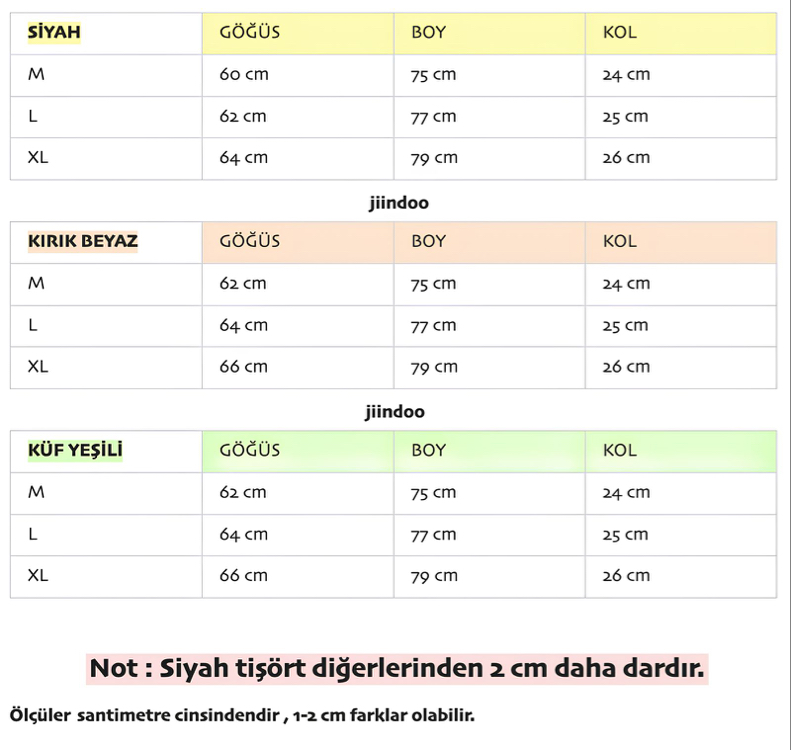 | SİYAH | GÖĞÜS | BOY | KOL |
|---|---|---|---|
| M | 60 cm | 75 cm | 24 cm |
| L | 62 cm | 77 cm | 25 cm |
| XL | 64 cm | 79 cm | 26 cm |

jiindoo

| KIRIK BEYAZ | GÖĞÜS | BOY | KOL |
|---|---|---|---|
| M | 62 cm | 75 cm | 24 cm |
| L | 64 cm | 77 cm | 25 cm |
| XL | 66 cm | 79 cm | 26 cm |

jiindoo

| KÜF YEŞİLİ | GÖĞÜS | BOY | KOL |
|---|---|---|---|
| M | 62 cm | 75 cm | 24 cm |
| L | 64 cm | 77 cm | 25 cm |
| XL | 66 cm | 79 cm | 26 cm |

Not : Siyah tişört diğerlerinden 2 cm daha dardır.

Ölçüler santimetre cinsindendir , 1-2 cm farklar olabilir.